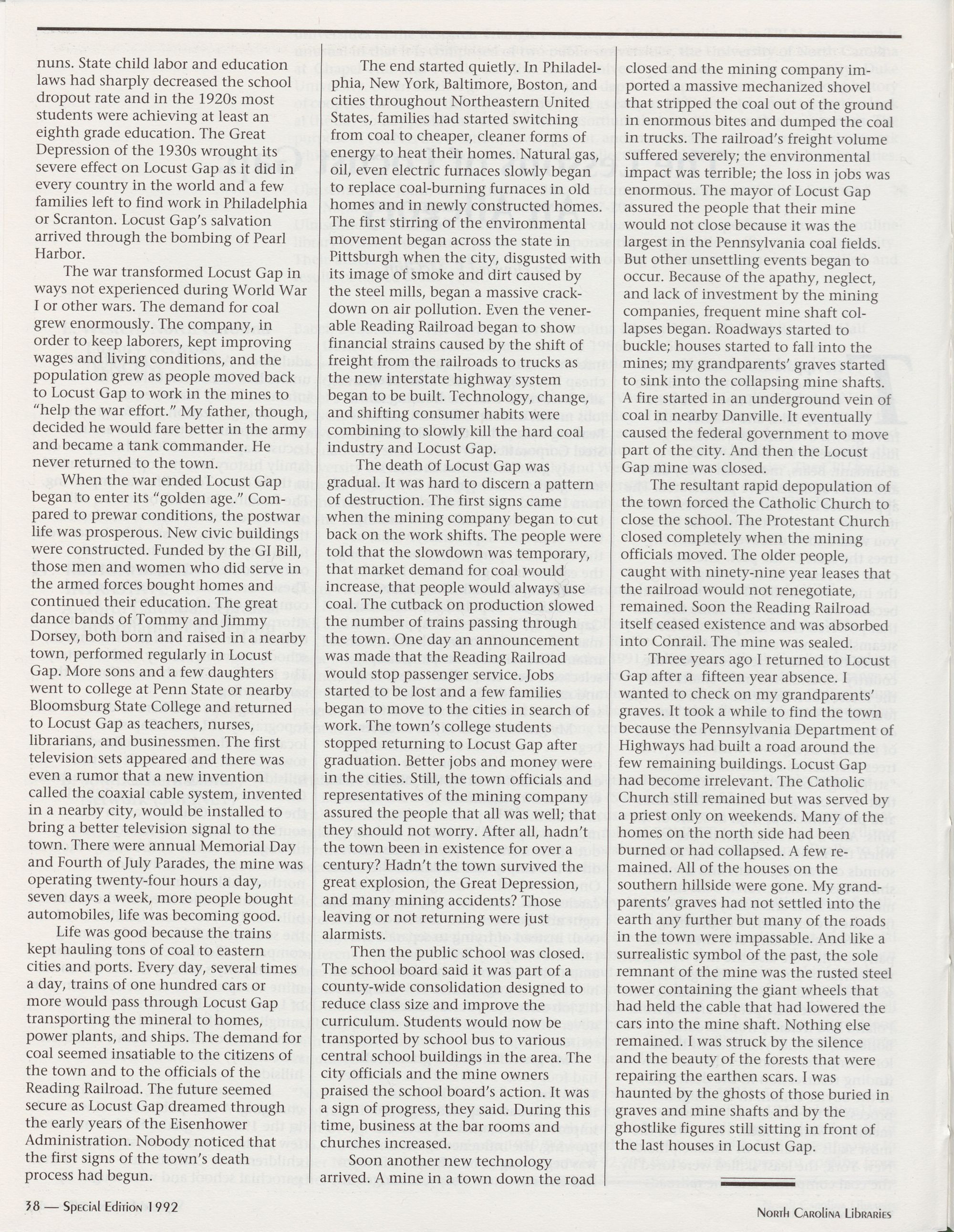 nuns. State child labor and education laws had sharply decreased the school dropout rate and in the 1920s most students were achieving at least an eighth grade education. The Great Depression of the 1930s wrought its severe effect on Locust Gap as it did in every country in the world and a few families left to find work in Philadelphia or Scranton. Locust Gap's salvation arrived through the bombing of Pearl Harbor.

The war transformed Locust Gap in ways not experienced during World War I or other wars. The demand for coal grew enormously. The company, in order to keep laborers, kept improving wages and living conditions, and the population grew as people moved back to Locust Gap to work in the mines to "help the war effort." My father, though, decided he would fare better in the army and became a tank commander. He never returned to the town.

When the war ended Locust Gap began to enter its "golden age." Compared to prewar conditions, the postwar life was prosperous. New civic buildings were constructed. Funded by the GI Bill, those men and women who did serve in the armed forces bought homes and continued their education. The great dance bands of Tommy and Jimmy Dorsey, both born and raised in a nearby town, performed regularly in Locust Gap. More sons and a few daughters went to college at Penn State or nearby Bloomsburg State College and returned to Locust Gap as teachers, nurses, librarians, and businessmen. The first television sets appeared and there was even a rumor that a new invention called the coaxial cable system, invented in a nearby city, would be installed to bring a better television signal to the town. There were annual Memorial Day and Fourth of July Parades, the mine was operating twenty-four hours a day, seven days a week, more people bought automobiles, life was becoming good.

Life was good because the trains kept hauling tons of coal to eastern cities and ports. Every day, several times a day, trains of one hundred cars or more would pass through Locust Gap transporting the mineral to homes, power plants, and ships. The demand for coal seemed insatiable to the citizens of the town and to the officials of the Reading Railroad. The future seemed secure as Locust Gap dreamed through the early years of the Eisenhower Administration. Nobody noticed that the first signs of the town's death process had begun.

The end started quietly. In Philadelphia, New York, Baltimore, Boston, and cities throughout Northeastern United States, families had started switching from coal to cheaper, cleaner forms of energy to heat their homes. Natural gas, oil, even electric furnaces slowly began to replace coal-burning furnaces in old homes and in newly constructed homes. The first stirring of the environmental movement began across the state in Pittsburgh when the city, disgusted with its image of smoke and dirt caused by the steel mills, began a massive crackdown on air pollution. Even the venerable Reading Railroad began to show financial strains caused by the shift of freight from the railroads to trucks as the new interstate highway system began to be built. Technology, change, and shifting consumer habits were combining to slowly kill the hard coal industry and Locust Gap.

The death of Locust Gap was gradual. It was hard to discern a pattern of destruction. The first signs came when the mining company began to cut back on the work shifts. The people were told that the slowdown was temporary, that market demand for coal would increase, that people would always use coal. The cutback on production slowed the number of trains passing through the town. One day an announcement was made that the Reading Railroad would stop passenger service. Jobs started to be lost and a few families began to move to the cities in search of work. The town's college students stopped returning to Locust Gap after graduation. Better jobs and money were in the cities. Still, the town officials and representatives of the mining company assured the people that all was well; that they should not worry. After all, hadn't the town been in existence for over a century? Hadn't the town survived the great explosion, the Great Depression, and many mining accidents? Those leaving or not returning were just alarmists.

Then the public school was closed. The school board said it was part of a county-wide consolidation designed to reduce class size and improve the curriculum. Students would now be transported by school bus to various central school buildings in the area. The city officials and the mine owners praised the school board's action. It was a sign of progress, they said. During this time, business at the bar rooms and churches increased.

Soon another new technology arrived. A mine in a town down the road closed and the mining company imported a massive mechanized shovel that stripped the coal out of the ground in enormous bites and dumped the coal in trucks. The railroad's freight volume suffered severely; the environmental impact was terrible; the loss in jobs was enormous. The mayor of Locust Gap assured the people that their mine would not close because it was the largest in the Pennsylvania coal fields. But other unsettling events began to occur. Because of the apathy, neglect, and lack of investment by the mining companies, frequent mine shaft collapses began. Roadways started to buckle; houses started to fall into the mines; my grandparents' graves started to sink into the collapsing mine shafts. A fire started in an underground vein of coal in nearby Danville. It eventually caused the federal government to move part of the city. And then the Locust Gap mine was closed.

The resultant rapid depopulation of the town forced the Catholic Church to close the school. The Protestant Church closed completely when the mining officials moved. The older people, caught with ninety-nine year leases that the railroad would not renegotiate, remained. Soon the Reading Railroad itself ceased existence and was absorbed into Conrail. The mine was sealed.

Three years ago I returned to Locust Gap after a fifteen year absence. I wanted to check on my grandparents' graves. It took a while to find the town because the Pennsylvania Department of Highways had built a road around the few remaining buildings. Locust Gap had become irrelevant. The Catholic Church still remained but was served by a priest only on weekends. Many of the homes on the north side had been burned or had collapsed. A few remained. All of the houses on the southern hillside were gone. My grandparents' graves had not settled into the earth any further but many of the roads in the town were impassable. And like a surrealistic symbol of the past, the sole remnant of the mine was the rusted steel tower containing the giant wheels that had held the cable that had lowered the cars into the mine shaft. Nothing else remained. I was struck by the silence and the beauty of the forests that were repairing the earthen scars. I was haunted by the ghosts of those buried in graves and mine shafts and by the ghostlike figures still sitting in front of the last houses in Locust Gap.

38 — Special Edition 1992

North Carolina Libraries